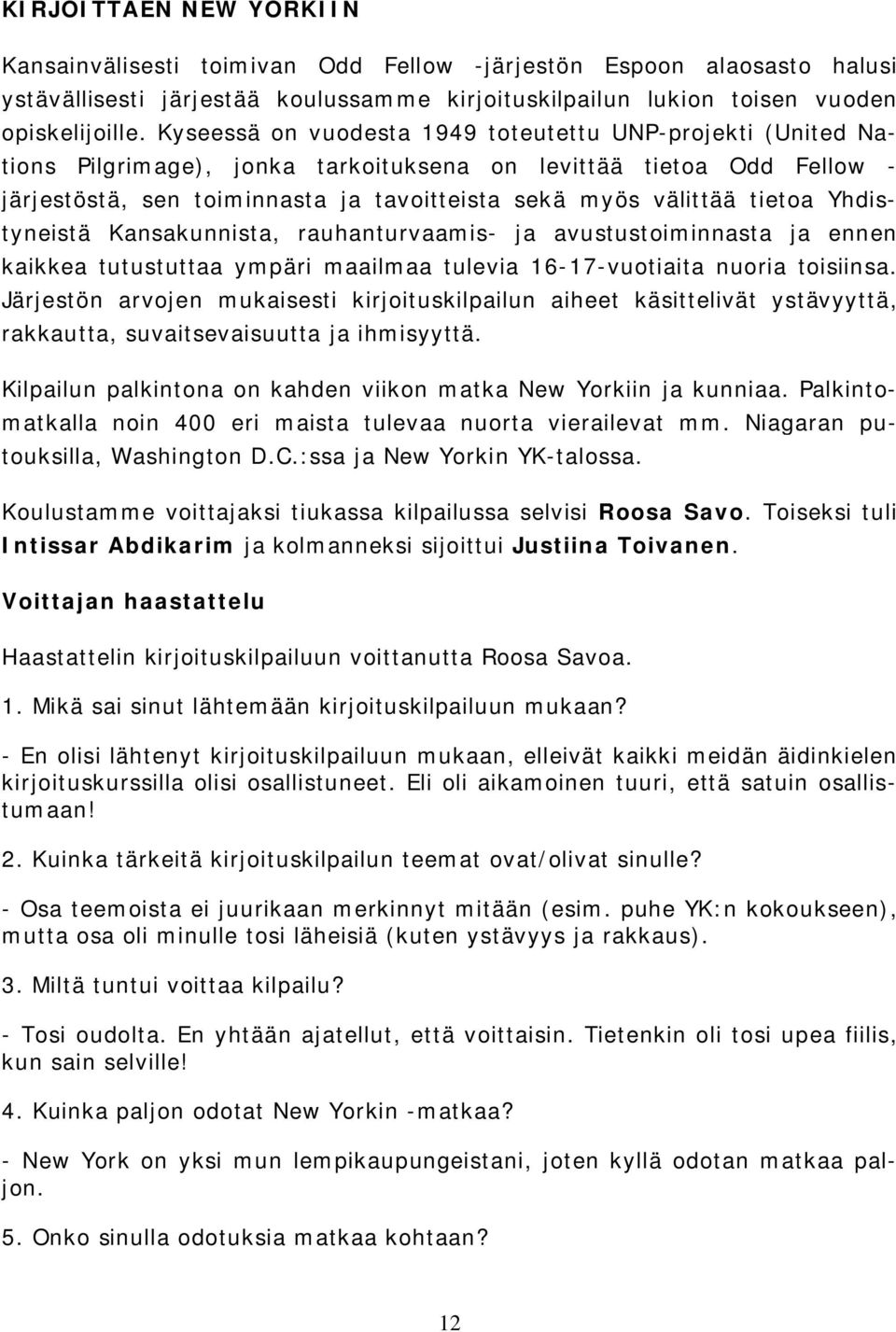 KIRJOITTAEN NEW YORKIIN

Kansainvälisesti toimivan Odd Fellow -järjestön Espoon alaosasto halusi ystävällisesti järjestää koulussamme kirjoituskilpailun lukion toisen vuoden opiskelijoille. Kyseessä on vuodesta 1949 toteutettu UNP-projekti (United Nations Pilgrimage), jonka tarkoituksena on levittää tietoa Odd Fellow -järjestöstä, sen toiminnasta ja tavoitteista sekä myös välittää tietoa Yhdistyneistä Kansakunnista, rauhanturvaamis- ja avustustoiminnasta ja ennen kaikkea tutustuttaa ympäri maailmaa tulevia 16-17-vuotiaita nuoria toisiinsa. Järjestön arvojen mukaisesti kirjoituskilpailun aiheet käsittelivät ystävyyttä, rakkautta, suvaitsevaisuutta ja ihmisyyttä.

Kilpailun palkintona on kahden viikon matka New Yorkiin ja kunniaa. Palkintomatkalla noin 400 eri maista tulevaa nuorta vierailevat mm. Niagaran putouksilla, Washington D.C.:ssa ja New Yorkin YK-talossa.

Koulustamme voittajaksi tiukassa kilpailussa selvisi Roosa Savo. Toiseksi tuli Intissar Abdikarim ja kolmanneksi sijoittui Justiina Toivanen.

Voittajan haastattelu

Haastattelin kirjoituskilpailuun voittanutta Roosa Savoa.

1. Mikä sai sinut lähtemään kirjoituskilpailuun mukaan?

- En olisi lähtenyt kirjoituskilpailuun mukaan, elleivät kaikki meidän äidinkielen kirjoituskurssilla olisi osallistuneet. Eli oli aikamoinen tuuri, että satuin osallistumaan!

2. Kuinka tärkeitä kirjoituskilpailun teemat ovat/olivat sinulle?

- Osa teemoista ei juurikaan merkinnyt mitään (esim. puhe YK:n kokoukseen), mutta osa oli minulle tosi läheisiä (kuten ystävyys ja rakkaus).

3. Miltä tuntui voittaa kilpailu?

- Tosi oudolta. En yhtään ajatellut, että voittaisin. Tietenkin oli tosi upea fiilis, kun sain selville!

4. Kuinka paljon odotat New Yorkin -matkaa?

- New York on yksi mun lempikaupungeistani, joten kyllä odotan matkaa paljon.

5. Onko sinulla odotuksia matkaa kohtaan?

12